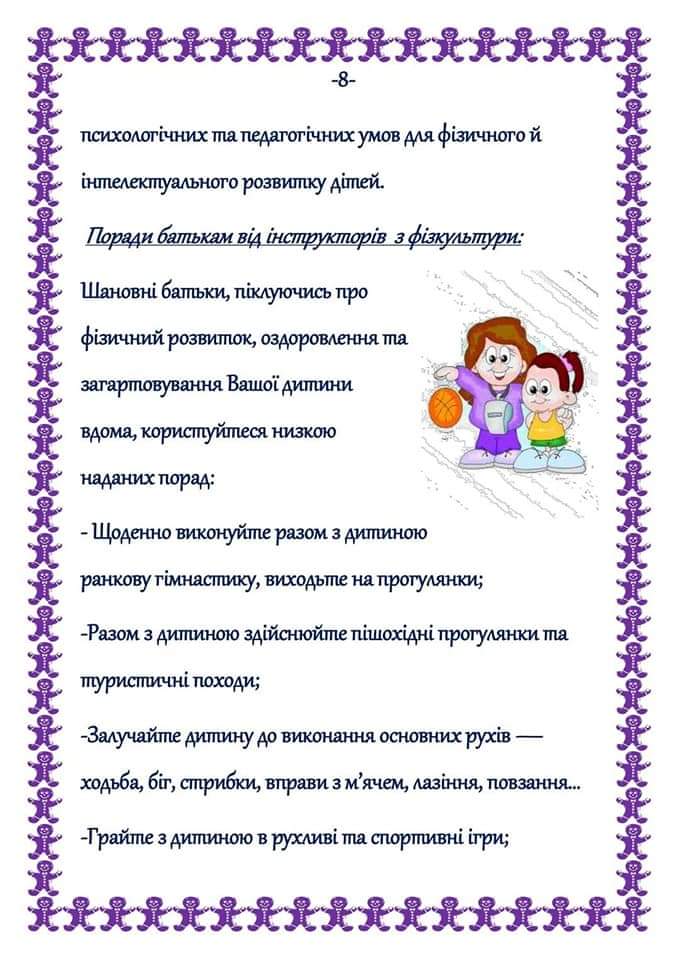 -8-

психологічних та педагогічних умов для фізичного й інтелектуального розвитку дітей.

Поради батькам від інструкторів з фізкультури:

Шановні батьки, піклуючись про фізичний розвиток, оздоровлення та загартовування Вашої дитини вдома, користуйтеся низкою наданих порад:

- Щоденно виконуйте разом з дитиною ранкову гімнастику, виходьте на прогулянки;

-Разом з дитиною здійснюйте пішохідні прогулянки та туристичні походи;

-Залучайте дитину до виконання основних рухів — ходьба, біг, стрибки, вправи з м'ячем, лазіння, повзання...

-Грайте з дитиною в рухливі та спортивні ігри;